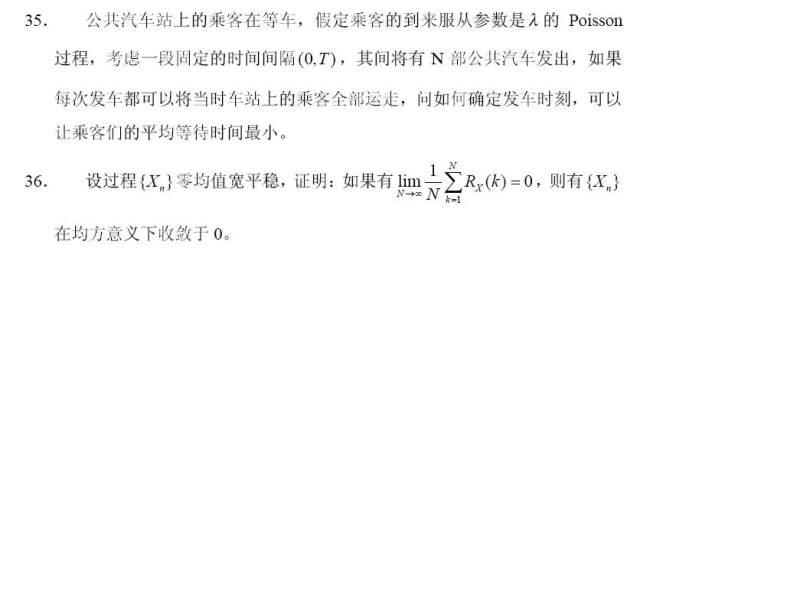 35. 公共汽车站上的乘客在等车，假定乘客的到来服从参数是$\lambda$的Poisson过程，考虑一段固定的时间间隔$(0,T)$，其间将有N部公共汽车发出，如果每次发车都可以将当时车站上的乘客全部运走，问如何确定发车时刻，可以让乘客们的平均等待时间最小。

36. 设过程$\{X_n\}$零均值宽平稳，证明：如果有$\lim_{N\to\infty}\frac{1}{N}\sum_{k=1}^{N}R_X(k)=0$，则有$\{X_n\}$在均方意义下收敛于0。